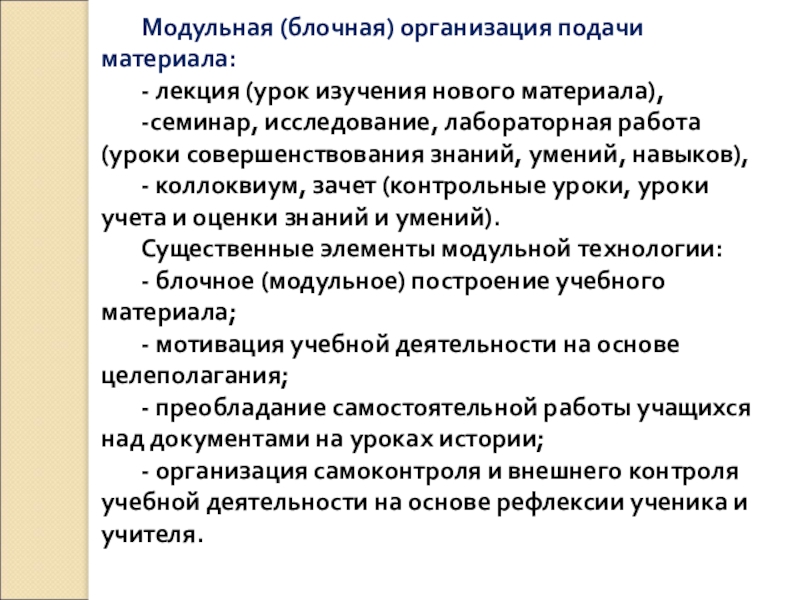 Модульная (блочная) организация подачи материала:

- лекция (урок изучения нового материала),

-семинар, исследование, лабораторная работа (уроки совершенствования знаний, умений, навыков),

- коллоквиум, зачет (контрольные уроки, уроки учета и оценки знаний и умений).

Существенные элементы модульной технологии:

- блочное (модульное) построение учебного материала;

- мотивация учебной деятельности на основе целеполагания;

- преобладание самостоятельной работы учащихся над документами на уроках истории;

- организация самоконтроля и внешнего контроля учебной деятельности на основе рефлексии ученика и учителя.